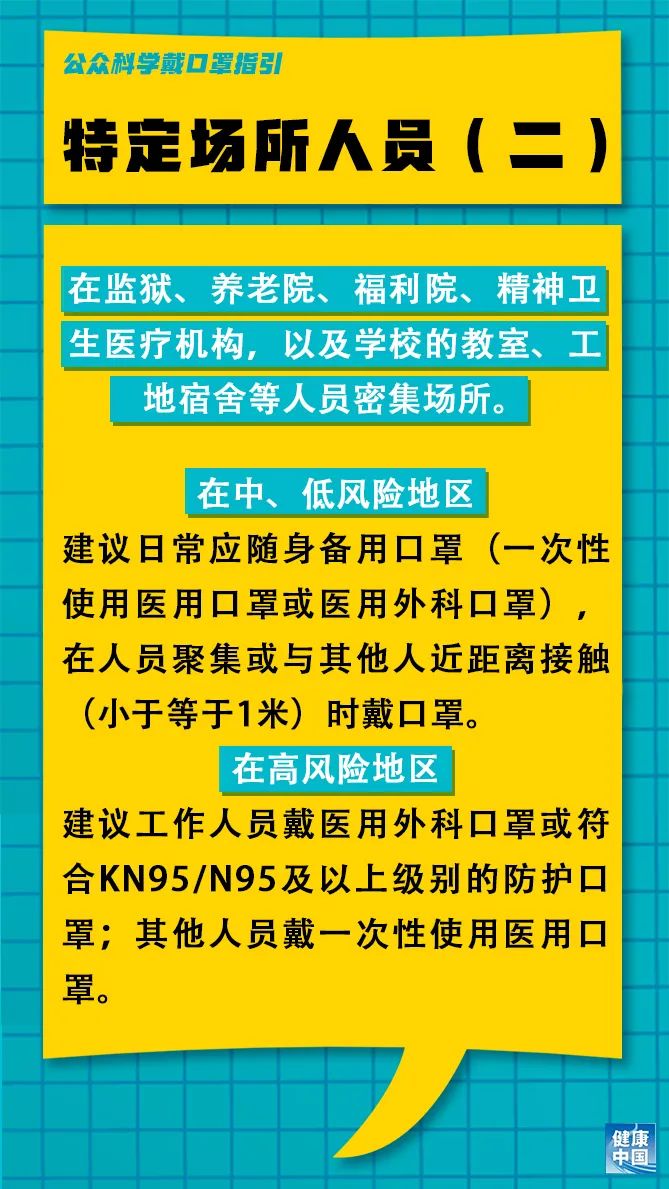 公众科学戴口罩指引

特定场所人员（二）

在监狱、养老院、福利院、精神卫生医疗机构，以及学校的教室、工地宿舍等人员密集场所。

在中、低风险地区

建议日常应随身备用口罩（一次性使用医用口罩或医用外科口罩），在人员聚集或与其他人近距离接触（小于等于1米）时戴口罩。

在高风险地区

建议工作人员戴医用外科口罩或符合KN95/N95及以上级别的防护口罩；其他人员戴一次性使用医用口罩。

健康中国